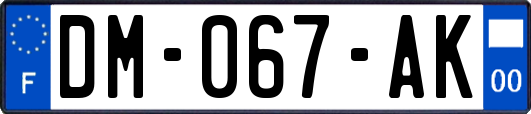 F

DM-067-AK

00